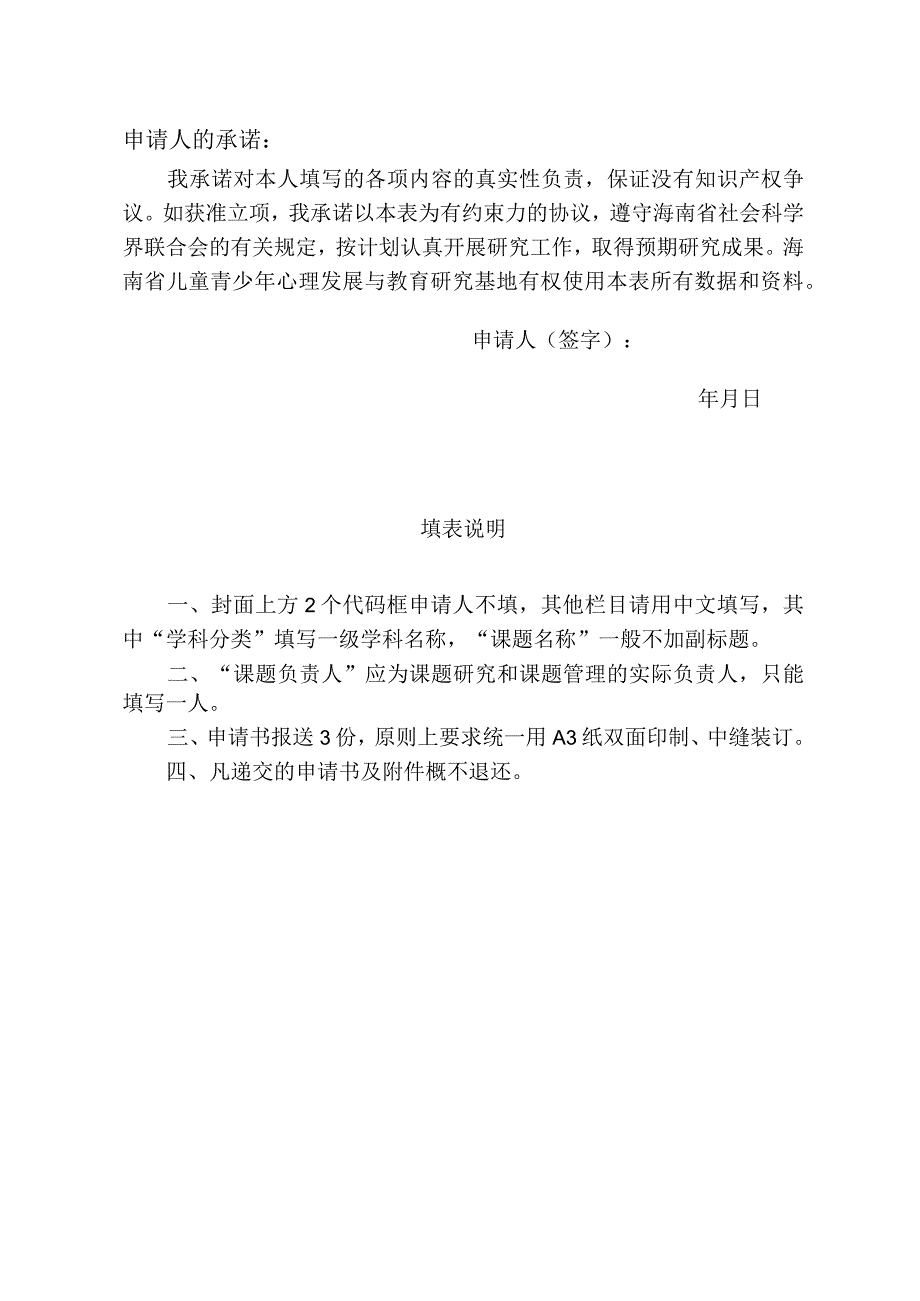 申请人的承诺：

我承诺对本人填写的各项内容的真实性负责，保证没有知识产权争议。如获准立项，我承诺以本表为有约束力的协议，遵守海南省社会科学界联合会的有关规定，按计划认真开展研究工作，取得预期研究成果。海南省儿童青少年心理发展与教育研究基地有权使用本表所有数据和资料。

申请人（签字）：

年月日

填表说明

一、封面上方2个代码框申请人不填，其他栏目请用中文填写，其中“学科分类”填写一级学科名称，“课题名称”一般不加副标题。

二、“课题负责人”应为课题研究和课题管理的实际负责人，只能填写一人。

三、申请书报送3份，原则上要求统一用A3纸双面印制、中缝装订。

四、凡递交的申请书及附件概不退还。